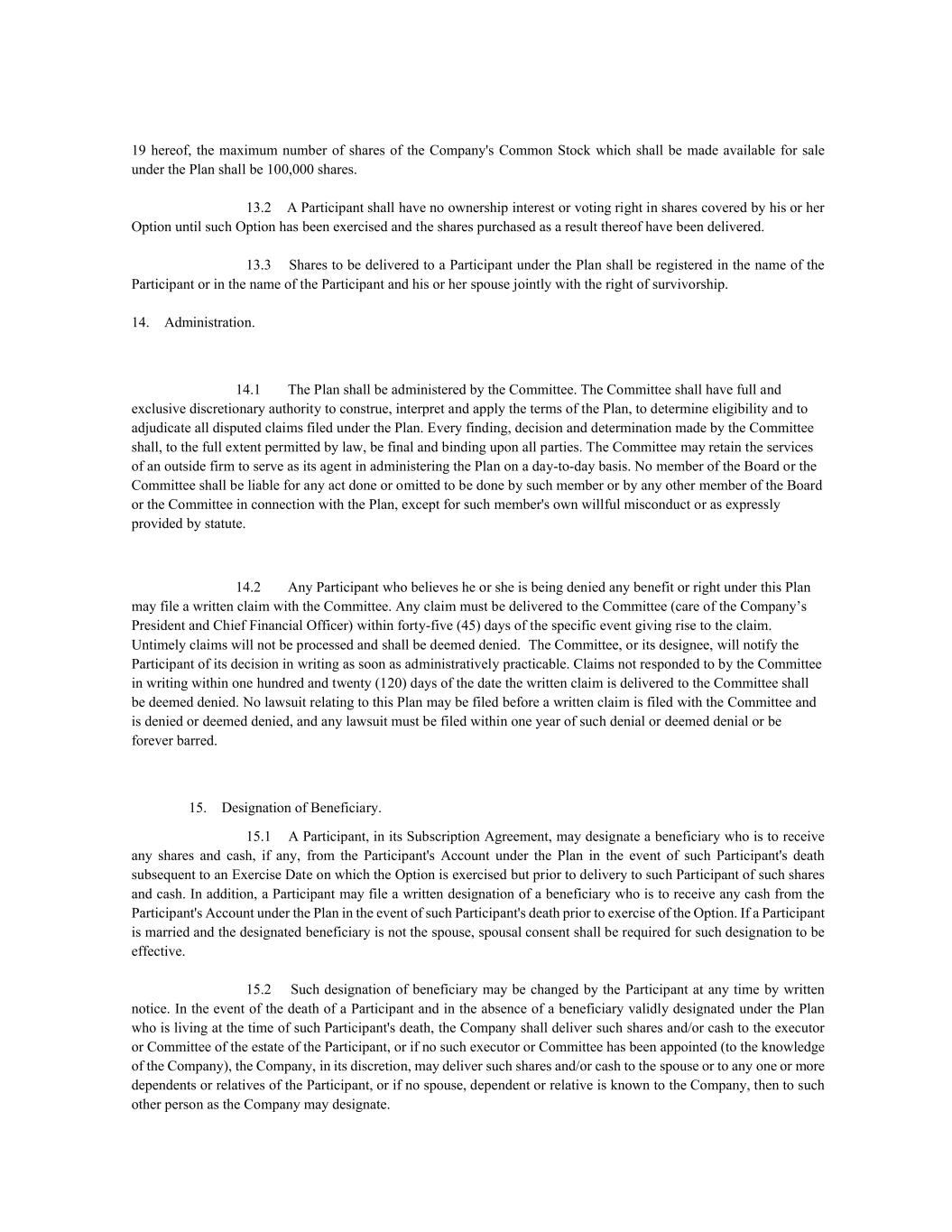 19 hereof, the maximum number of shares of the Company's Common Stock which shall be made available for sale under the Plan shall be 100,000 shares.

13.2 A Participant shall have no ownership interest or voting right in shares covered by his or her Option until such Option has been exercised and the shares purchased as a result thereof have been delivered.

13.3 Shares to be delivered to a Participant under the Plan shall be registered in the name of the Participant or in the name of the Participant and his or her spouse jointly with the right of survivorship.

14. Administration.

14.1 The Plan shall be administered by the Committee. The Committee shall have full and exclusive discretionary authority to construe, interpret and apply the terms of the Plan, to determine eligibility and to adjudicate all disputed claims filed under the Plan. Every finding, decision and determination made by the Committee shall, to the full extent permitted by law, be final and binding upon all parties. The Committee may retain the services of an outside firm to serve as its agent in administering the Plan on a day-to-day basis. No member of the Board or the Committee shall be liable for any act done or omitted to be done by such member or by any other member of the Board or the Committee in connection with the Plan, except for such member's own willful misconduct or as expressly provided by statute.

14.2 Any Participant who believes he or she is being denied any benefit or right under this Plan may file a written claim with the Committee. Any claim must be delivered to the Committee (care of the Company’s President and Chief Financial Officer) within forty-five (45) days of the specific event giving rise to the claim. Untimely claims will not be processed and shall be deemed denied. The Committee, or its designee, will notify the Participant of its decision in writing as soon as administratively practicable. Claims not responded to by the Committee in writing within one hundred and twenty (120) days of the date the written claim is delivered to the Committee shall be deemed denied. No lawsuit relating to this Plan may be filed before a written claim is filed with the Committee and is denied or deemed denied, and any lawsuit must be filed within one year of such denial or deemed denial or be forever barred.

15. Designation of Beneficiary.

15.1 A Participant, in its Subscription Agreement, may designate a beneficiary who is to receive any shares and cash, if any, from the Participant's Account under the Plan in the event of such Participant's death subsequent to an Exercise Date on which the Option is exercised but prior to delivery to such Participant of such shares and cash. In addition, a Participant may file a written designation of a beneficiary who is to receive any cash from the Participant's Account under the Plan in the event of such Participant's death prior to exercise of the Option. If a Participant is married and the designated beneficiary is not the spouse, spousal consent shall be required for such designation to be effective.

15.2 Such designation of beneficiary may be changed by the Participant at any time by written notice. In the event of the death of a Participant and in the absence of a beneficiary validly designated under the Plan who is living at the time of such Participant's death, the Company shall deliver such shares and/or cash to the executor or Committee of the estate of the Participant, or if no such executor or Committee has been appointed (to the knowledge of the Company), the Company, in its discretion, may deliver such shares and/or cash to the spouse or to any one or more dependents or relatives of the Participant, or if no spouse, dependent or relative is known to the Company, then to such other person as the Company may designate.